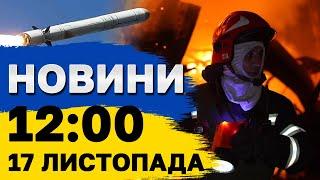 НОВИНИ
12:00
17 ЛИСТОПАДА